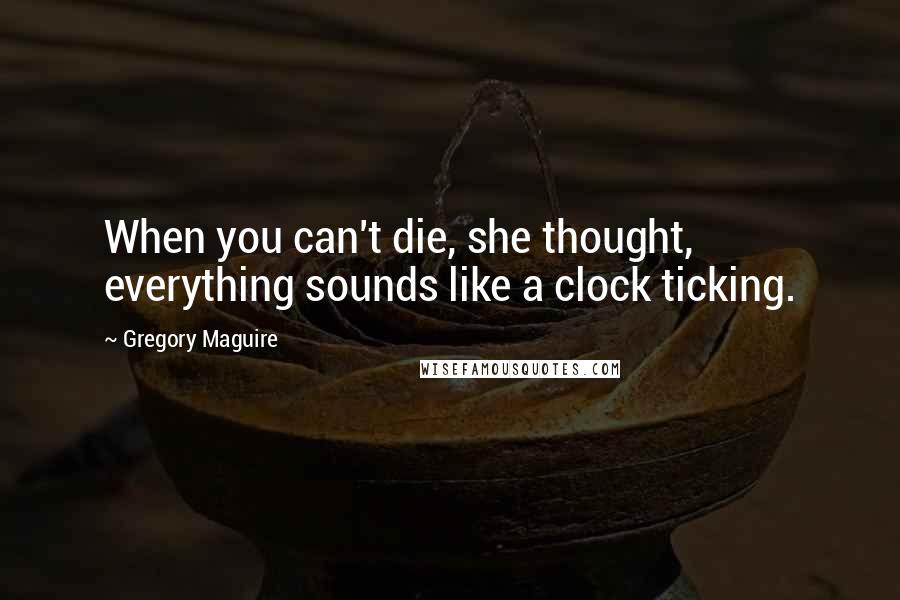 When you can't die, she thought, everything sounds like a clock ticking.

~ Gregory Maguire

WISEFAMOUSQUOTES.COM